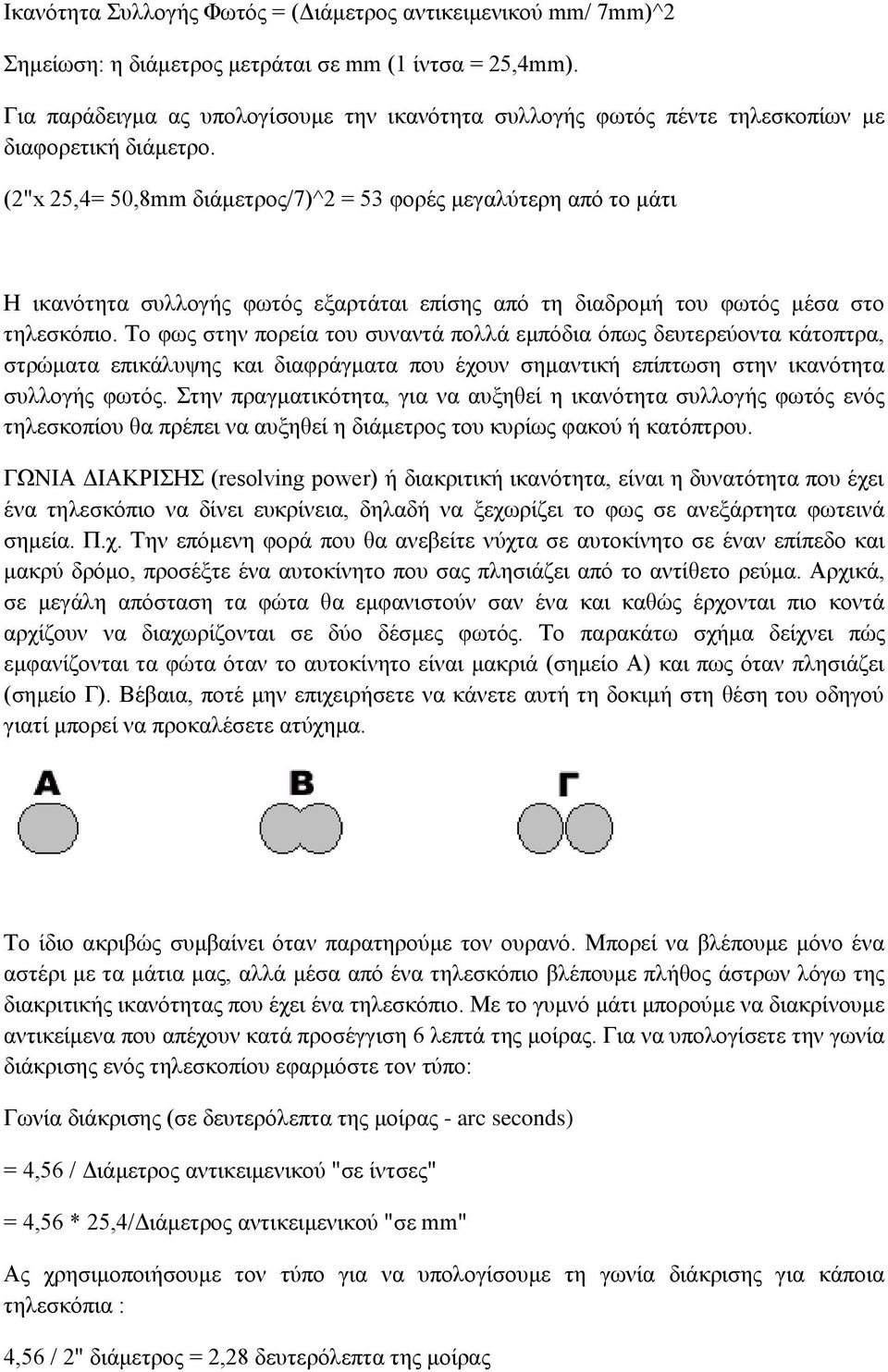 Ικανότητα Συλλογής Φωτός = (Διάμετρος αντικειμενικού mm/ 7mm)^2

Σημείωση: η διάμετρος μετράται σε mm (1 ίντσα = 25,4mm).

Για παράδειγμα ας υπολογίσουμε την ικανότητα συλλογής φωτός πέντε τηλεσκοπίων με διαφορετική διάμετρο.

(2"x 25,4= 50,8mm διάμετρος/7)^2 = 53 φορές μεγαλύτερη από το μάτι

Η ικανότητα συλλογής φωτός εξαρτάται επίσης από τη διαδρομή του φωτός μέσα στο τηλεσκόπιο. Το φως στην πορεία του συναντά πολλά εμπόδια όπως δευτερεύοντα κάτοπτρα, στρώματα επικάλυψης και διαφράγματα που έχουν σημαντική επίπτωση στην ικανότητα συλλογής φωτός. Στην πραγματικότητα, για να αυξηθεί η ικανότητα συλλογής φωτός ενός τηλεσκοπίου θα πρέπει να αυξηθεί η διάμετρος του κυρίως φακού ή κατόπτρου.

ΓΩΝΙΑ ΔΙΑΚΡΙΣΗΣ (resolving power) ή διακριτική ικανότητα, είναι η δυνατότητα που έχει ένα τηλεσκόπιο να δίνει ευκρίνεια, δηλαδή να ξεχωρίζει το φως σε ανεξάρτητα φωτεινά σημεία. Π.χ. Την επόμενη φορά που θα ανεβείτε νύχτα σε αυτοκίνητο σε έναν επίπεδο και μακρύ δρόμο, προσέξτε ένα αυτοκίνητο που σας πλησιάζει από το αντίθετο ρεύμα. Αρχικά, σε μεγάλη απόσταση τα φώτα θα εμφανιστούν σαν ένα και καθώς έρχονται πιο κοντά αρχίζουν να διαχωρίζονται σε δύο δέσμες φωτός. Το παρακάτω σχήμα δείχνει πώς εμφανίζονται τα φώτα όταν το αυτοκίνητο είναι μακριά (σημείο Α) και πως όταν πλησιάζει (σημείο Γ). Βέβαια, ποτέ μην επιχειρήσετε να κάνετε αυτή τη δοκιμή στη θέση του οδηγού γιατί μπορεί να προκαλέσετε ατύχημα.

Α

Β

Γ

Το ίδιο ακριβώς συμβαίνει όταν παρατηρούμε τον ουρανό. Μπορεί να βλέπουμε μόνο ένα αστέρι με τα μάτια μας, αλλά μέσα από ένα τηλεσκόπιο βλέπουμε πλήθος άστρων λόγω της διακριτικής ικανότητας που έχει ένα τηλεσκόπιο. Με το γυμνό μάτι μπορούμε να διακρίνουμε αντικείμενα που απέχουν κατά προσέγγιση 6 λεπτά της μοίρας. Για να υπολογίσετε την γωνία διάκρισης ενός τηλεσκοπίου εφαρμόστε τον τύπο:

Γωνία διάκρισης (σε δευτερόλεπτα της μοίρας - arc seconds)

= 4,56 / Διάμετρος αντικειμενικού "σε ίντσες"

= 4,56 * 25,4/Διάμετρος αντικειμενικού "σε mm"

Ας χρησιμοποιήσουμε τον τύπο για να υπολογίσουμε τη γωνία διάκρισης για κάποια τηλεσκόπια :

4,56 / 2" διάμετρος = 2,28 δευτερόλεπτα της μοίρας